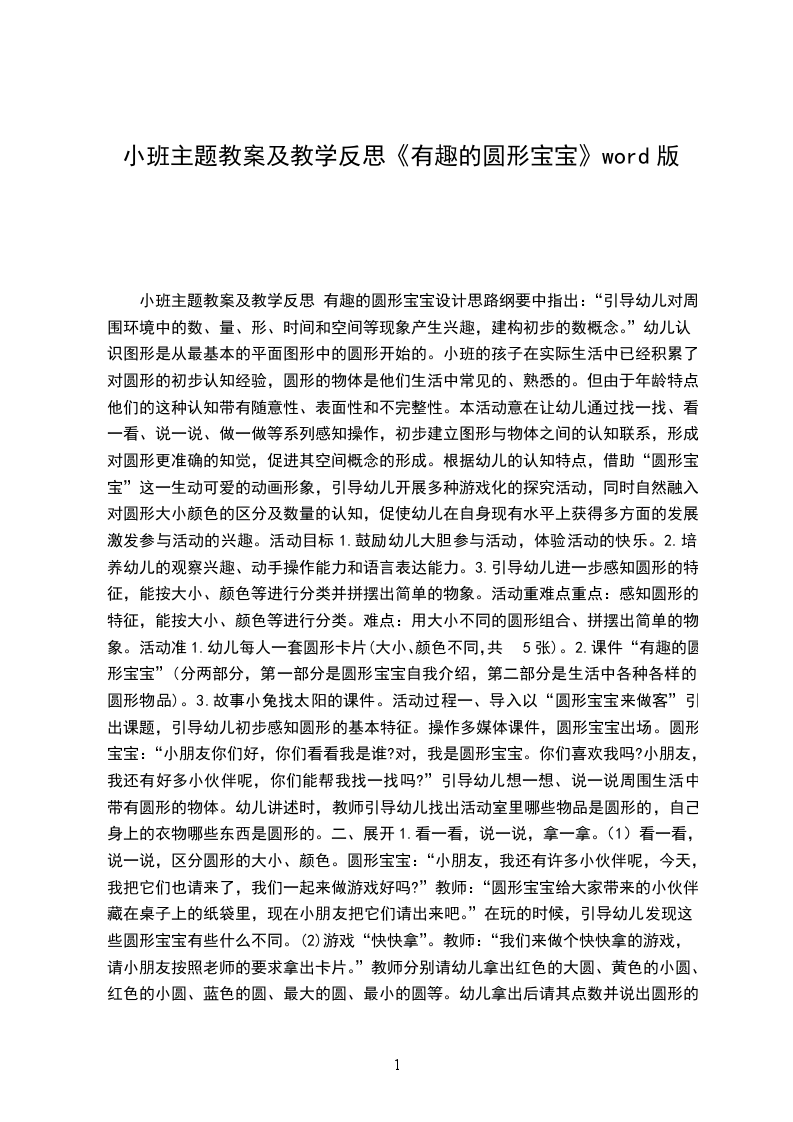 小班主题教案及教学反思《有趣的圆形宝宝》word 版

小班主题教案及教学反思 有趣的圆形宝宝设计思路纲要中指出：“引导幼儿对周围环境中的数、量、形、时间和空间等现象产生兴趣，建构初步的数概念。”幼儿认识图形是从最基本的平面图形中的圆形开始的。小班的孩子在实际生活中已经积累了对圆形的初步认知经验，圆形的物体是他们生活中常见的、熟悉的。但由于年龄特点他们的这种认知带有随意性、表面性和不完整性。本活动意在让幼儿通过找一找、看一看、说一说、做一做等系列感知操作，初步建立图形与物体之间的认知联系，形成对圆形更准确的知觉，促进其空间概念的形成。根据幼儿的认知特点，借助“圆形宝宝”这一生动可爱的动画形象，引导幼儿开展多种游戏化的探究活动，同时自然融入对圆形大小颜色的区分及数量的认知，促使幼儿在自身现有水平上获得多方面的发展激发参与活动的兴趣。活动目标 1.鼓励幼儿大胆参与活动，体验活动的快乐。2.培养幼儿的观察兴趣、动手操作能力和语言表达能力。3.引导幼儿进一步感知圆形的特征，能按大小、颜色等进行分类并拼摆出简单的物象。活动重难点重点：感知圆形的特征，能按大小、颜色等进行分类。难点：用大小不同的圆形组合、拼摆出简单的物象。活动准 1.幼儿每人一套圆形卡片(大小、颜色不同,共 5 张)。2.课件“有趣的圆形宝宝”(分两部分，第一部分是圆形宝宝自我介绍，第二部分是生活中各种各样的圆形物品)。3.故事小兔找太阳的课件。活动过程一、导入以“圆形宝宝来做客”引出课题，引导幼儿初步感知圆形的基本特征。操作多媒体课件，圆形宝宝出场。圆形宝宝：“小朋友你们好，你们看看我是谁?对，我是圆形宝宝。你们喜欢我吗?小朋友，我还有好多小伙伴呢，你们能帮我找一找吗?”引导幼儿想一想、说一说周围生活中带有圆形的物体。幼儿讲述时，教师引导幼儿找出活动室里哪些物品是圆形的，自己身上的衣物哪些东西是圆形的。二、展开 1.看一看，说一说，拿一拿。(1) 看一看，说一说，区分圆形的大小、颜色。圆形宝宝：“小朋友，我还有许多小伙伴呢，今天，我把它们也请来了，我们一起来做游戏好吗?”教师：“圆形宝宝给大家带来的小伙伴藏在桌子上的纸袋里，现在小朋友把它们请出来吧。”在玩的时候，引导幼儿发现这些圆形宝宝有些什么不同。(2)游戏“快快拿”。教师：“我们来做个快快拿的游戏，请小朋友按照老师的要求拿出卡片。”教师分别请幼儿拿出红色的大圆、黄色的小圆、红色的小圆、蓝色的圆、最大的圆、最小的圆等。幼儿拿出后请其点数并说出圆形的

1